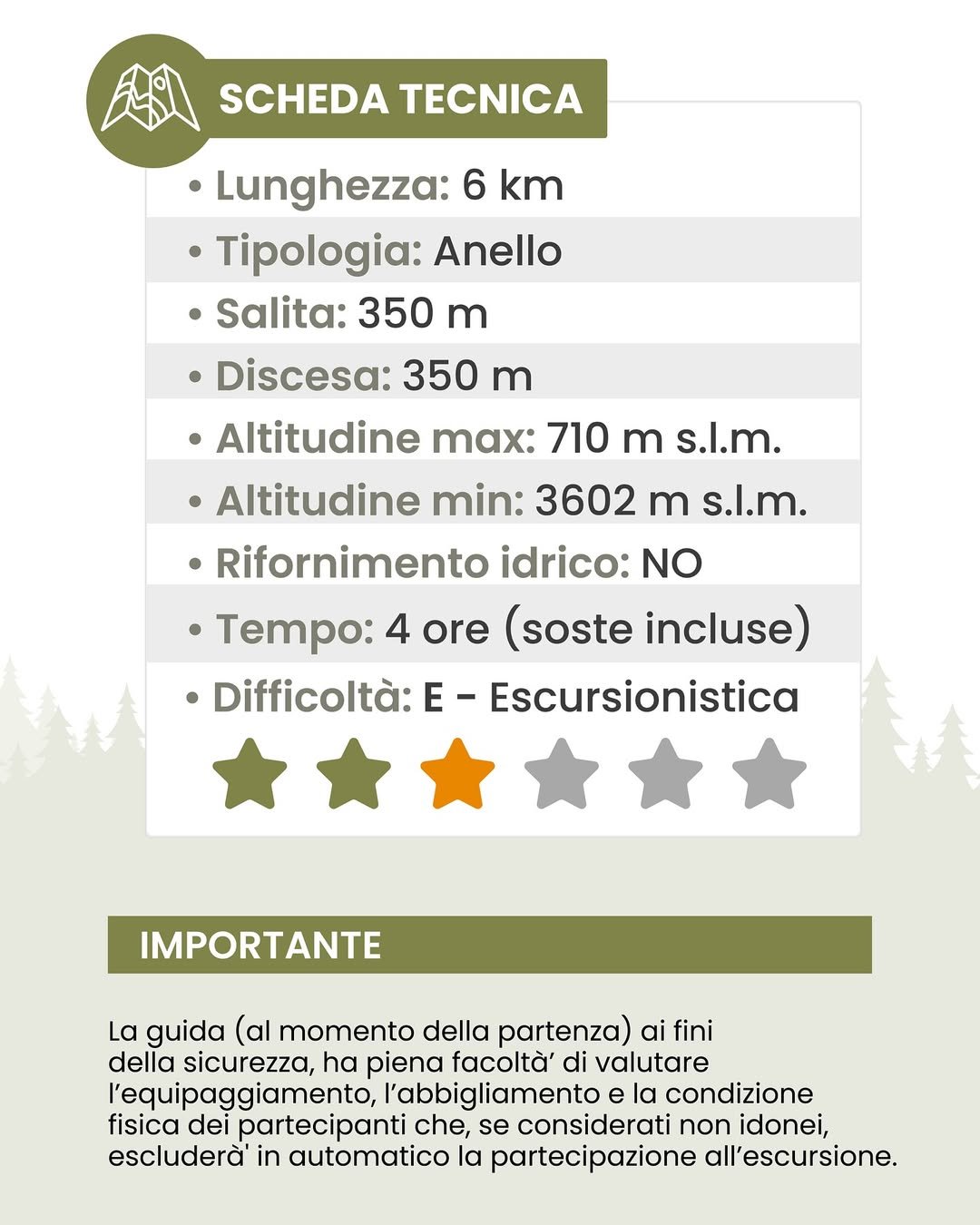 SCHEDA TECNICA

• Lunghezza: 6 km
• Tipologia: Anello
• Salita: 350 m
• Discesa: 350 m
• Altitudine max: 710 m s.l.m.
• Altitudine min: 3602 m s.l.m.
• Rifornimento idrico: NO
• Tempo: 4 ore (soste incluse)
• Difficoltà: E - Escursionistica

IMPORTANTE

La guida (al momento della partenza) ai fini della sicurezza, ha piena facoltà' di valutare l'equipaggiamento, l'abbigliamento e la condizione fisica dei partecipanti che, se considerati non idonei, escluderà' in automatico la partecipazione all'escursione.